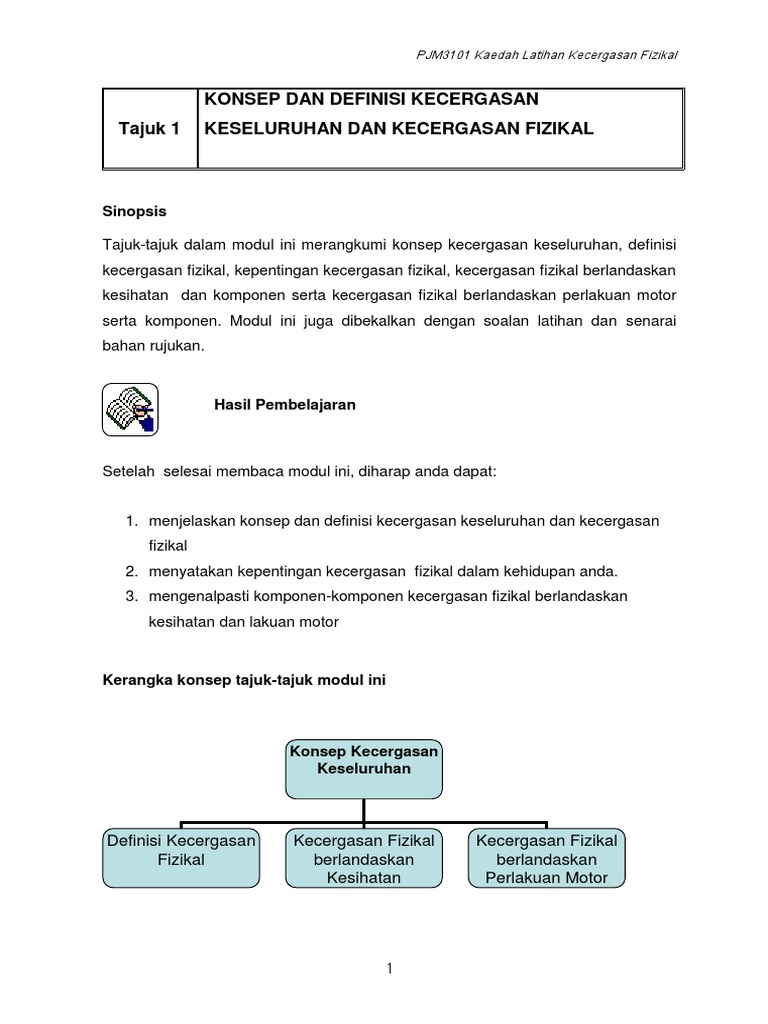 PJM3101 Kaedah Latihan Kecergasan Fizikal

| Tajuk 1 | KONSEP DAN DEFINISI KECERGASAN KESELURUHAN DAN KECERGASAN FIZIKAL |
|---|---|

Sinopsis

Tajuk-tajuk dalam modul ini merangkumi konsep kecergasan keseluruhan, definisi kecergasan fizikal, kepentingan kecergasan fizikal, kecergasan fizikal berlandaskan kesihatan dan komponen serta kecergasan fizikal berlandaskan perlakuan motor serta komponen. Modul ini juga dibekalkan dengan soalan latihan dan senarai bahan rujukan.

Hasil Pembelajaran

Setelah selesai membaca modul ini, diharap anda dapat:

1. menjelaskan konsep dan definisi kecergasan keseluruhan dan kecergasan fizikal
2. menyatakan kepentingan kecergasan fizikal dalam kehidupan anda.
3. mengenalpasti komponen-komponen kecergasan fizikal berlandaskan kesihatan dan lakuan motor

Kerangka konsep tajuk-tajuk modul ini

Konsep Kecergasan Keseluruhan

Definisi Kecergasan Fizikal

Kecergasan Fizikal berlandaskan Kesihatan

Kecergasan Fizikal berlandaskan Perlakuan Motor

1